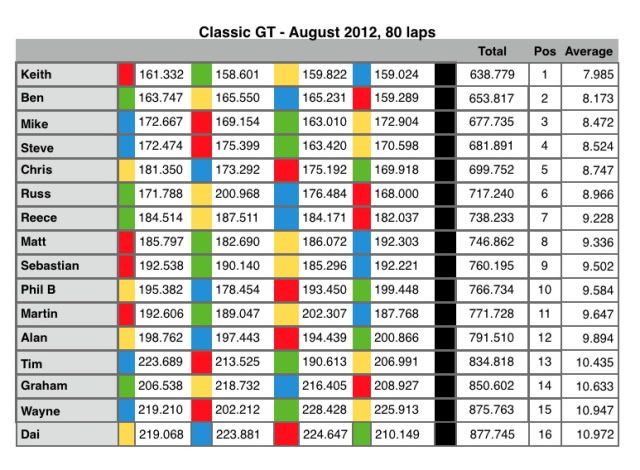 Classic GT - August 2012, 80 laps

| | | | | | Total | Pos | Average |
|---|---|---|---|---|---|---|---|
| Keith | 161.332 | 158.601 | 159.822 | 159.024 | 638.779 | 1 | 7.985 |
| Ben | 163.747 | 165.550 | 165.231 | 159.289 | 653.817 | 2 | 8.173 |
| Mike | 172.667 | 169.154 | 163.010 | 172.904 | 677.735 | 3 | 8.472 |
| Steve | 172.474 | 175.399 | 163.420 | 170.598 | 681.891 | 4 | 8.524 |
| Chris | 181.350 | 173.292 | 175.192 | 169.918 | 699.752 | 5 | 8.747 |
| Russ | 171.788 | 200.968 | 176.484 | 168.000 | 717.240 | 6 | 8.966 |
| Reece | 184.514 | 187.511 | 184.171 | 182.037 | 738.233 | 7 | 9.228 |
| Matt | 185.797 | 182.690 | 186.072 | 192.303 | 746.862 | 8 | 9.336 |
| Sebastian | 192.538 | 190.140 | 185.296 | 192.221 | 760.195 | 9 | 9.502 |
| Phil B | 195.382 | 178.454 | 193.450 | 199.448 | 766.734 | 10 | 9.584 |
| Martin | 192.606 | 189.047 | 202.307 | 187.768 | 771.728 | 11 | 9.647 |
| Alan | 198.762 | 197.443 | 194.439 | 200.866 | 791.510 | 12 | 9.894 |
| Tim | 223.689 | 213.525 | 190.613 | 206.991 | 834.818 | 13 | 10.435 |
| Graham | 206.538 | 218.732 | 216.405 | 208.927 | 850.602 | 14 | 10.633 |
| Wayne | 219.210 | 202.212 | 228.428 | 225.913 | 875.763 | 15 | 10.947 |
| Dai | 219.068 | 223.881 | 224.647 | 210.149 | 877.745 | 16 | 10.972 |